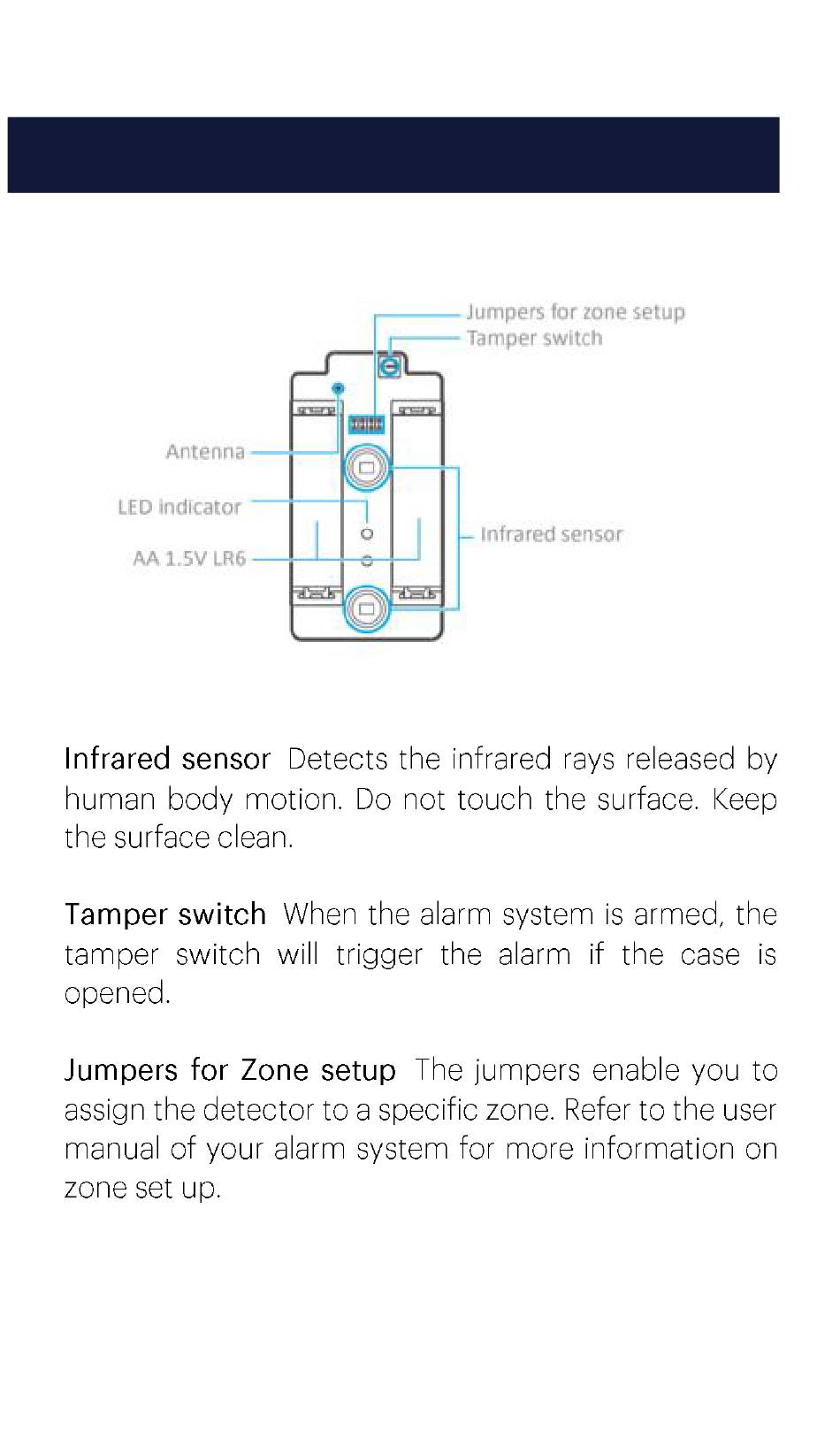 Jumpers for zone setup
Tamper switch
Antenna
LED indicator
AA 1.5V LR6
Infrared sensor

Infrared sensor Detects the infrared rays released by human body motion. Do not touch the surface. Keep the surface clean.

Tamper switch When the alarm system is armed, the tamper switch will trigger the alarm if the case is opened.

Jumpers for Zone setup The jumpers enable you to assign the detector to a specific zone. Refer to the user manual of your alarm system for more information on zone set up.